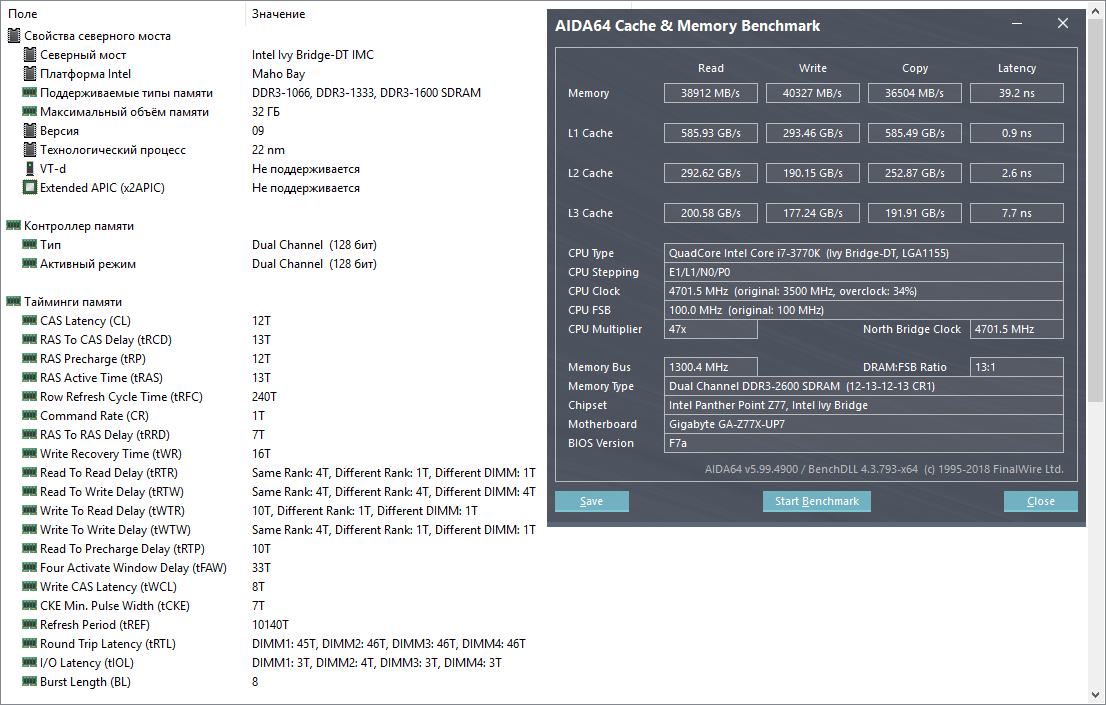 | Поле | Значение |
|---|---|
| Свойства северного моста | |
| Северный мост | Intel Ivy Bridge-DT IMC |
| Платформа Intel | Maho Bay |
| Поддерживаемые типы памяти | DDR3-1066, DDR3-1333, DDR3-1600 SDRAM |
| Максимальный объём памяти | 32 ГБ |
| Версия | 09 |
| Технологический процесс | 22 nm |
| VT-d | Не поддерживается |
| Extended APIC (x2APIC) | Не поддерживается |
| Контроллер памяти | |
| Тип | Dual Channel (128 бит) |
| Активный режим | Dual Channel (128 бит) |
| Тайминги памяти | |
| CAS Latency (CL) | 12T |
| RAS To CAS Delay (tRCD) | 13T |
| RAS Precharge (tRP) | 12T |
| RAS Active Time (tRAS) | 13T |
| Row Refresh Cycle Time (tRFC) | 240T |
| Command Rate (CR) | 1T |
| RAS To RAS Delay (tRRD) | 7T |
| Write Recovery Time (tWR) | 16T |
| Read To Read Delay (tRTR) | Same Rank: 4T, Different Rank: 1T, Different DIMM: 1T |
| Read To Write Delay (tRTW) | Same Rank: 4T, Different Rank: 4T, Different DIMM: 4T |
| Write To Read Delay (tWTR) | 10T, Different Rank: 1T, Different DIMM: 1T |
| Write To Write Delay (tWTW) | Same Rank: 4T, Different Rank: 1T, Different DIMM: 1T |
| Read To Precharge Delay (tRTP) | 10T |
| Four Activate Window Delay (tFAW) | 33T |
| Write CAS Latency (tWCL) | 8T |
| CKE Min. Pulse Width (tCKE) | 7T |
| Refresh Period (tREF) | 10140T |
| Round Trip Latency (tRTL) | DIMM1: 45T, DIMM2: 46T, DIMM3: 46T, DIMM4: 46T |
| I/O Latency (tIOL) | DIMM1: 3T, DIMM2: 4T, DIMM3: 3T, DIMM4: 3T |
| Burst Length (BL) | 8 |

AIDA64 Cache & Memory Benchmark

| | Read | Write | Copy | Latency |
|---|---|---|---|---|
| Memory | 38912 MB/s | 40327 MB/s | 36504 MB/s | 39.2 ns |
| L1 Cache | 585.93 GB/s | 293.46 GB/s | 585.49 GB/s | 0.9 ns |
| L2 Cache | 292.62 GB/s | 190.15 GB/s | 252.87 GB/s | 2.6 ns |
| L3 Cache | 200.58 GB/s | 177.24 GB/s | 191.91 GB/s | 7.7 ns |

CPU Type QuadCore Intel Core i7-3770K (Ivy Bridge-DT, LGA1155)
CPU Stepping E1/L1/N0/P0
CPU Clock 4701.5 MHz (original: 3500 MHz, overclock: 34%)
CPU FSB 100.0 MHz (original: 100 MHz)
CPU Multiplier 47x North Bridge Clock 4701.5 MHz

Memory Bus 1300.4 MHz DRAM:FSB Ratio 13:1
Memory Type Dual Channel DDR3-2600 SDRAM (12-13-12-13 CR1)
Chipset Intel Panther Point Z77, Intel Ivy Bridge
Motherboard Gigabyte GA-Z77X-UP7
BIOS Version F7a

AIDA64 v5.99.4900 / BenchDLL 4.3.793-x64 (c) 1995-2018 FinalWire Ltd.

Save Start Benchmark Close